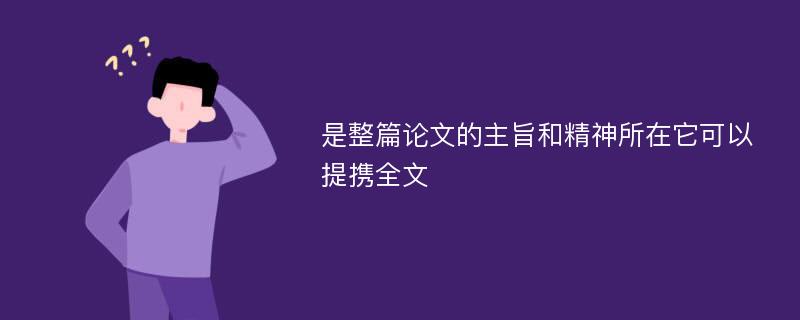 ???

是整篇论文的主旨和精神所在它可以提携全文